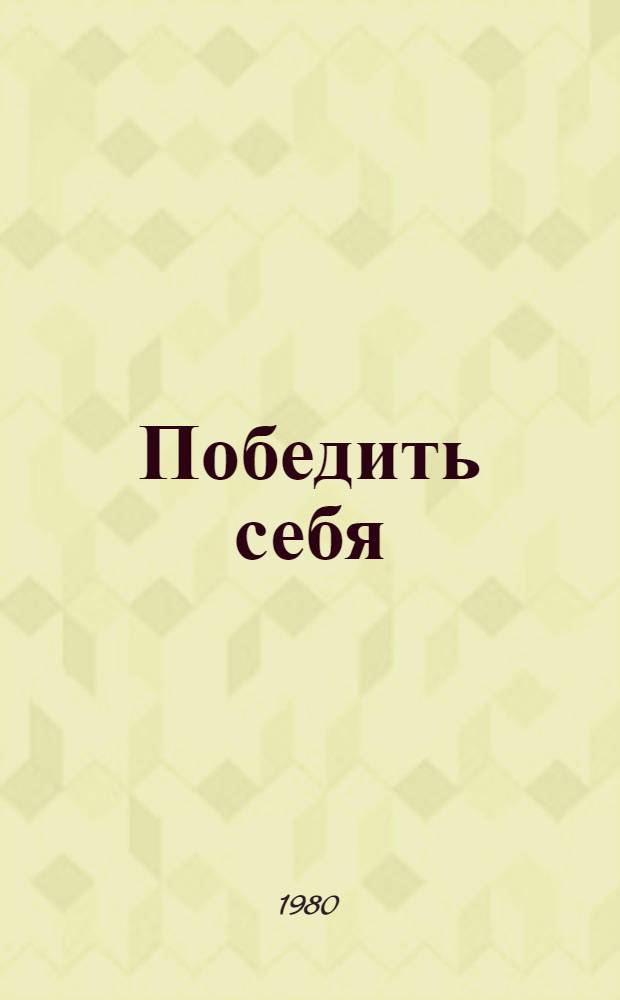 Победить себя

1980